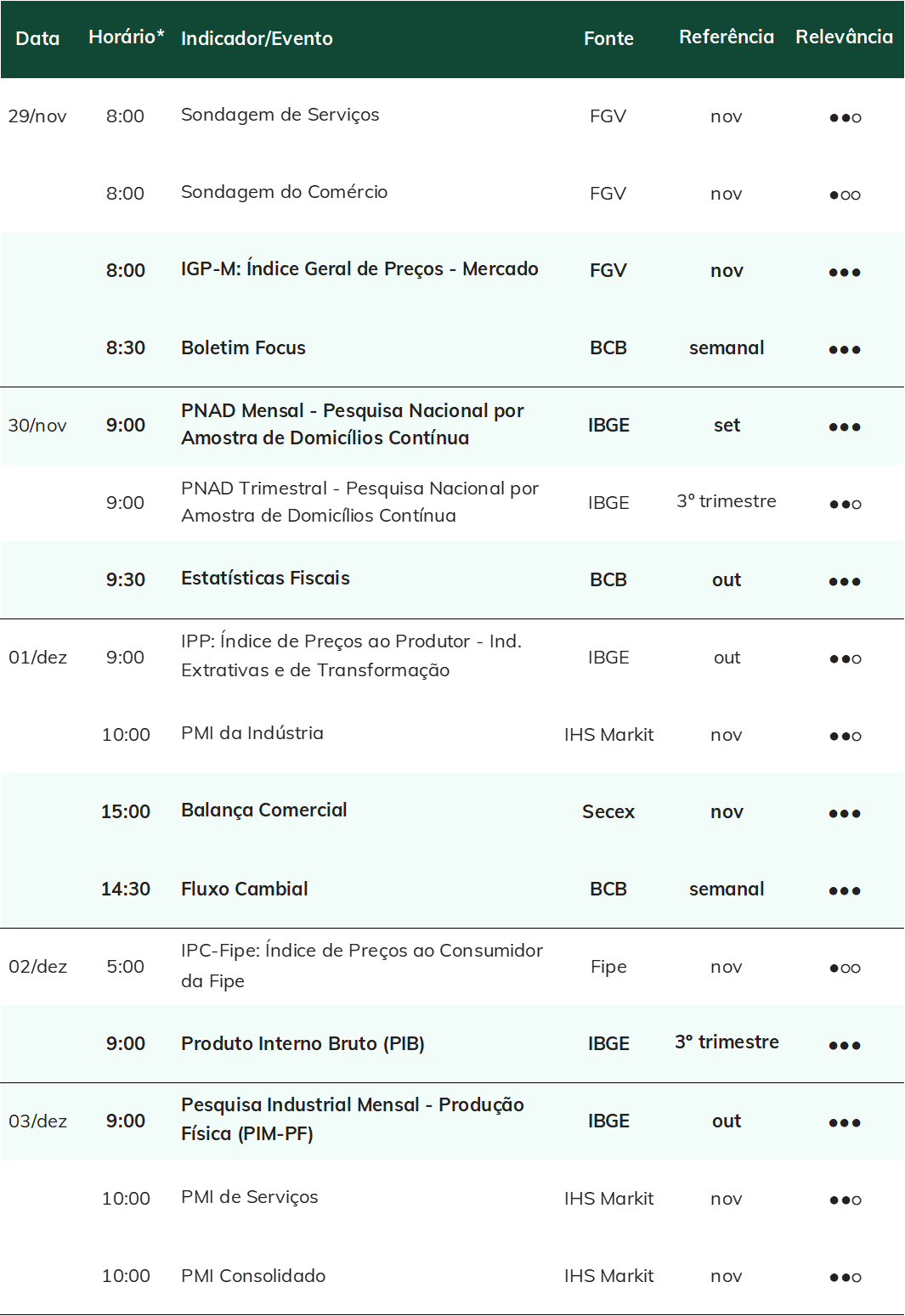 | Data | Horário* | Indicador/Evento | Fonte | Referência | Relevância |
|---|---|---|---|---|---|
| 29/nov | 8:00 | Sondagem de Serviços | FGV | nov | ●●○ |
| | 8:00 | Sondagem do Comércio | FGV | nov | ●○○ |
| | 8:00 | IGP-M: Índice Geral de Preços - Mercado | FGV | nov | ●●● |
| | 8:30 | Boletim Focus | BCB | semanal | ●●● |
| 30/nov | 9:00 | PNAD Mensal - Pesquisa Nacional por Amostra de Domicílios Contínua | IBGE | set | ●●● |
| | 9:00 | PNAD Trimestral - Pesquisa Nacional por Amostra de Domicílios Contínua | IBGE | 3º trimestre | ●●○ |
| | 9:30 | Estatísticas Fiscais | BCB | out | ●●● |
| 01/dez | 9:00 | IPP: Índice de Preços ao Produtor - Ind. Extrativas e de Transformação | IBGE | out | ●●○ |
| | 10:00 | PMI da Indústria | IHS Markit | nov | ●●○ |
| | 15:00 | Balança Comercial | Secex | nov | ●●● |
| | 14:30 | Fluxo Cambial | BCB | semanal | ●●● |
| 02/dez | 5:00 | IPC-Fipe: Índice de Preços ao Consumidor da Fipe | Fipe | nov | ●○○ |
| | 9:00 | Produto Interno Bruto (PIB) | IBGE | 3º trimestre | ●●● |
| 03/dez | 9:00 | Pesquisa Industrial Mensal - Produção Física (PIM-PF) | IBGE | out | ●●● |
| | 10:00 | PMI de Serviços | IHS Markit | nov | ●●○ |
| | 10:00 | PMI Consolidado | IHS Markit | nov | ●●○ |